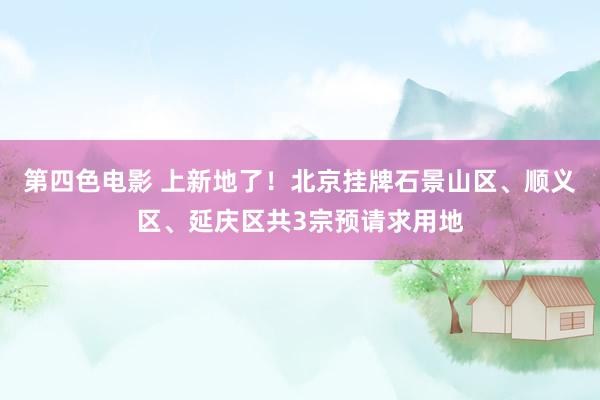 第四色电影 上新地了！北京挂牌石景山区、顺义区、延庆区共3宗预请求用地